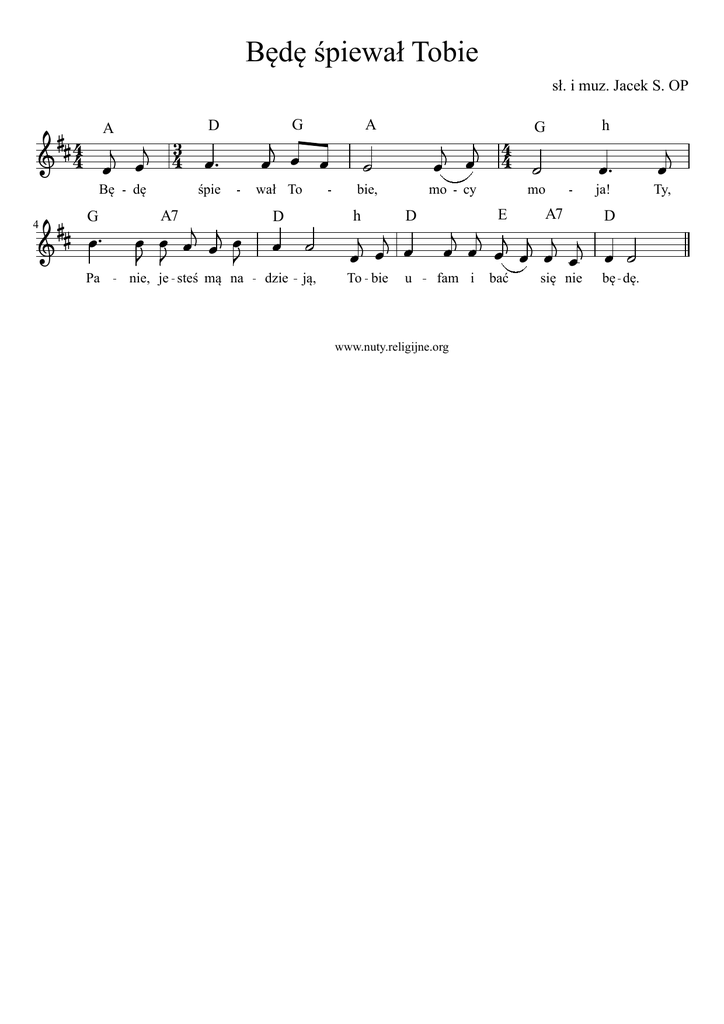 Będę śpiewał Tobie

sł. i muz. Jacek S. OP

A D G A G h

Bę - dę śpie - wał To - bie, mo - cy mo - ja! Ty,

4

G A7 D h D E A7 D

Pa - nie, je - steś mą na - dzie - ją, To - bie u - fam i bać się nie bę - dę.

www.nuty.religijne.org